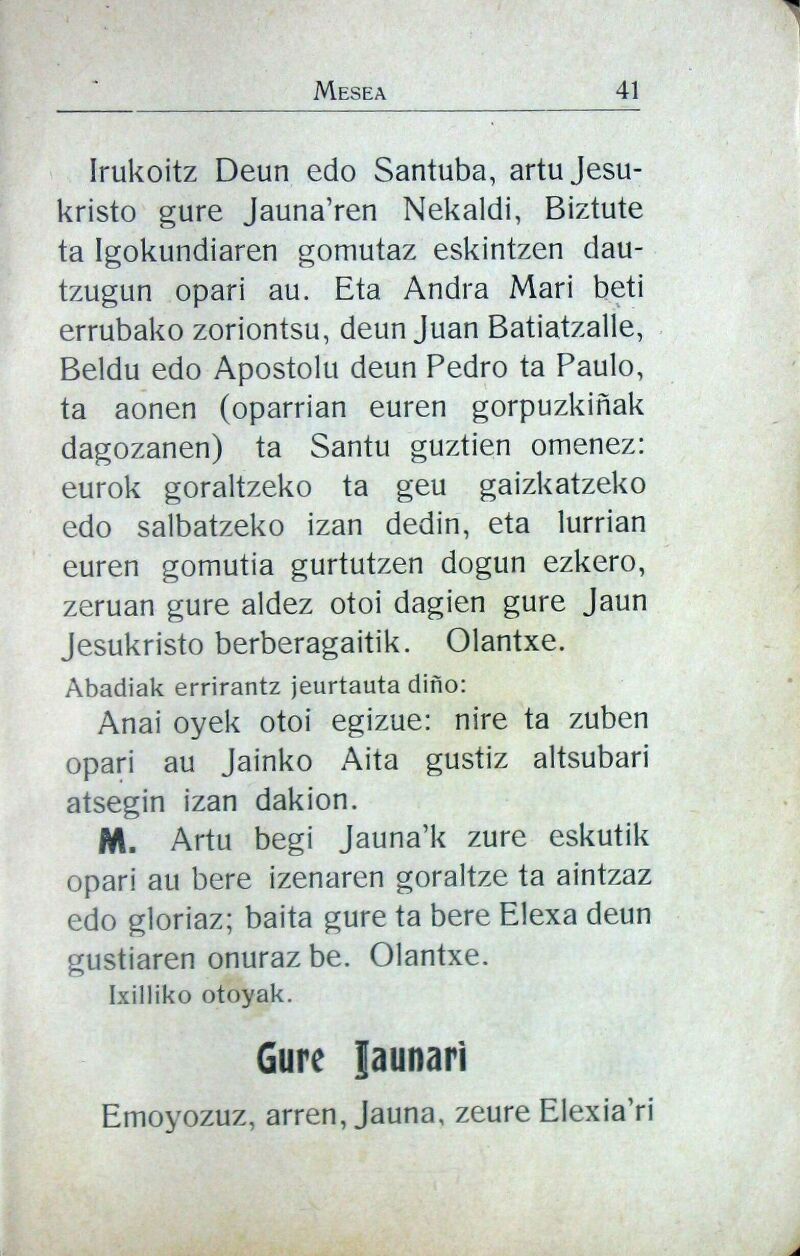 MESEA 41

Irukoitz Deun edo Santuba, artu Jesukristo gure Jauna'ren Nekaldi, Biztute ta Igokundiaren gomutaz eskintzen dautzugun opari au. Eta Andra Mari beti errubako zoriontsu, deun Juan Batiatzalle, Beldu edo Apostolu deun Pedro ta Paulo, ta aonen (oparrian euren gorpuzkiñak dagozanen) ta Santu guztien omenez: eurok goraltzeko ta geu gaizkatzeko edo salbatzeko izan dedin, eta lurrian euren gomutia gurtutzen dogun ezkero, zeruan gure aldez otoi dagien gure Jaun Jesukristo berberagaitik. Olantxe.

Abadiak errirantz jeurtauta diño:

Anai oyek otoi egizue: nire ta zuben opari au Jainko Aita gustiz altsubari atsegin izan dakion.

M. Artu begi Jauna'k zure eskutik opari au bere izenaren goraltze ta aintzaz edo gloriaz; baita gure ta bere Elexa deun gustiaren onuraz be. Olantxe.

Ixilliko otoyak.

Gure Jaunari

Emoyozuz, arren, Jauna, zeure Elexia'ri